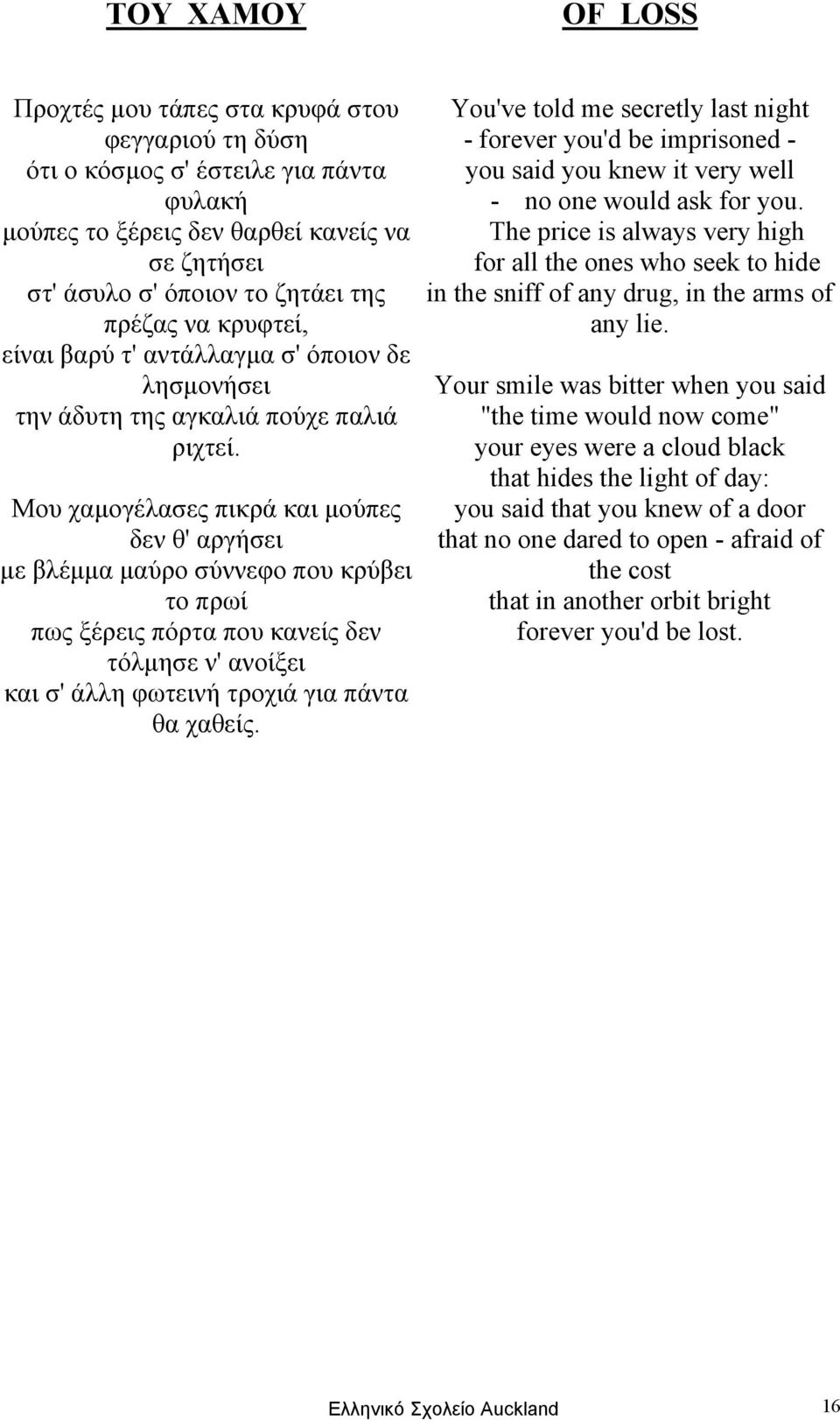 ΤΟΥ ΧΑΜΟΥ

Προχτές μου τάπες στα κρυφά στου φεγγαριού τη δύση
ότι ο κόσμος σ' έστειλε για πάντα φυλακή
μούπες το ξέρεις δεν θαρθεί κανείς να σε ζητήσει
στ' άσυλο σ' όποιον το ζητάει της πρέζας να κρυφτεί,
είναι βαρύ τ' αντάλλαγμα σ' όποιον δε λησμονήσει
την άδυτη της αγκαλιά πούχε παλιά ριχτεί.

Μου χαμογέλασες πικρά και μούπες δεν θ' αργήσει
με βλέμμα μαύρο σύννεφο που κρύβει το πρωί
πως ξέρεις πόρτα που κανείς δεν τόλμησε ν' ανοίξει
και σ' άλλη φωτεινή τροχιά για πάντα θα χαθείς.

OF LOSS

You've told me secretly last night
- forever you'd be imprisoned -
you said you knew it very well
- no one would ask for you.
The price is always very high
for all the ones who seek to hide
in the sniff of any drug, in the arms of any lie.

Your smile was bitter when you said
"the time would now come"
your eyes were a cloud black
that hides the light of day:
you said that you knew of a door
that no one dared to open - afraid of the cost
that in another orbit bright
forever you'd be lost.

Ελληνικό Σχολείο Auckland 16